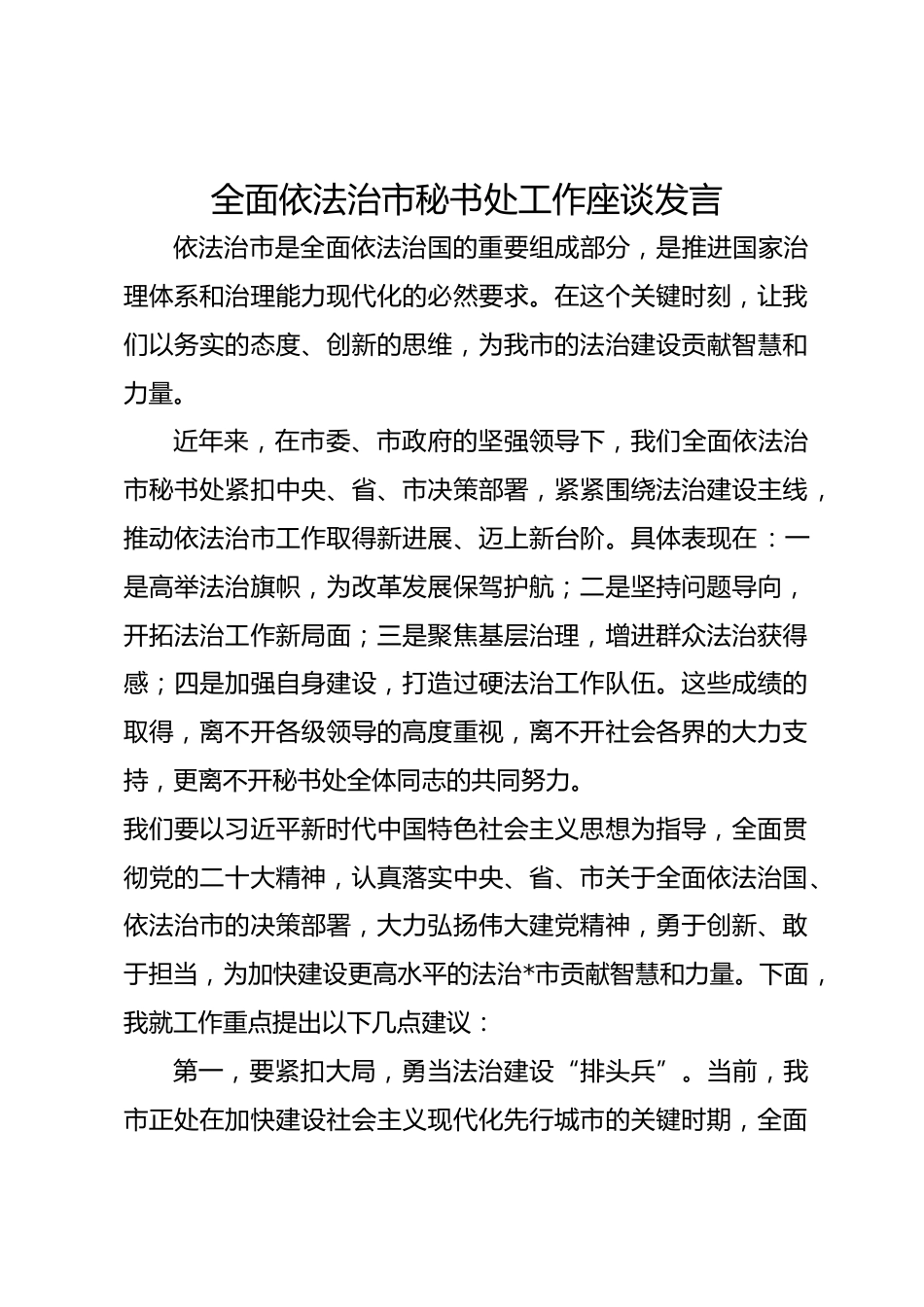 全面依法治市秘书处工作座谈发言

依法治市是全面依法治国的重要组成部分，是推进国家治理体系和治理能力现代化的必然要求。在这个关键时刻，让我们以务实的态度、创新的思维，为我市的法治建设贡献智慧和力量。

近年来，在市委、市政府的坚强领导下，我们全面依法治市秘书处紧扣中央、省、市决策部署，紧紧围绕法治建设主线，推动依法治市工作取得新进展、迈上新台阶。具体表现在：一是高举法治旗帜，为改革发展保驾护航；二是坚持问题导向，开拓法治工作新局面；三是聚焦基层治理，增进群众法治获得感；四是加强自身建设，打造过硬法治工作队伍。这些成绩的取得，离不开各级领导的高度重视，离不开社会各界的大力支持，更离不开秘书处全体同志的共同努力。

我们要以习近平新时代中国特色社会主义思想为指导，全面贯彻党的二十大精神，认真落实中央、省、市关于全面依法治国、依法治市的决策部署，大力弘扬伟大建党精神，勇于创新、敢于担当，为加快建设更高水平的法治*市贡献智慧和力量。下面，我就工作重点提出以下几点建议：

第一，要紧扣大局，勇当法治建设“排头兵”。当前，我市正处在加快建设社会主义现代化先行城市的关键时期，全面